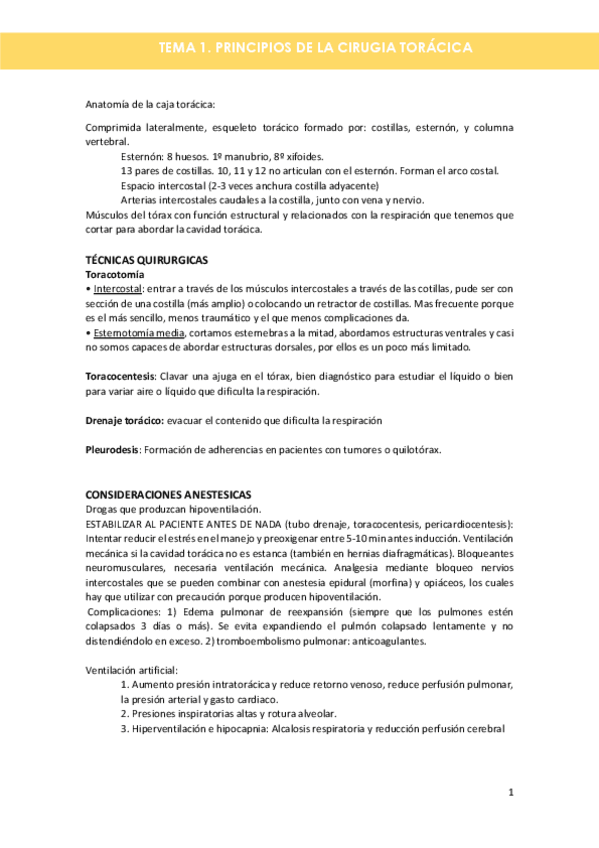 TEMA 1. PRINCIPIOS DE LA CIRUGIA TORÁCICA

Anatomía de la caja torácica:

Comprimida lateralmente, esqueleto torácico formado por: costillas, esternón, y columna vertebral.
Esternón: 8 huesos. 1º manubrio, 8º xifoides.
13 pares de costillas. 10, 11 y 12 no articulan con el esternón. Forman el arco costal.
Espacio intercostal (2-3 veces anchura costilla adyacente)
Arterias intercostales caudales a la costilla, junto con vena y nervio.
Músculos del tórax con función estructural y relacionados con la respiración que tenemos que cortar para abordar la cavidad torácica.

TÉCNICAS QUIRURGICAS
Toracotomía
• Intercostal: entrar a través de los músculos intercostales a través de las cotillas, pude ser con sección de una costilla (más amplio) o colocando un retractor de costillas. Mas frecuente porque es el más sencillo, menos traumático y el que menos complicaciones da.
• Esternotomía media, cortamos esternebras a la mitad, abordamos estructuras ventrales y casi no somos capaces de abordar estructuras dorsales, por ellos es un poco más limitado.

Toracocentesis: Clavar una ajuga en el tórax, bien diagnóstico para estudiar el líquido o bien para variar aire o líquido que dificulta la respiración.

Drenaje torácico: evacuar el contenido que dificulta la respiración

Pleurodesis: Formación de adherencias en pacientes con tumores o quilotórax.

CONSIDERACIONES ANESTESICAS
Drogas que produzcan hipoventilación.
ESTABILIZAR AL PACIENTE ANTES DE NADA (tubo drenaje, toracocentesis, pericardiocentesis): Intentar reducir el estrés en el manejo y preoxigenar entre 5-10 min antes inducción. Ventilación mecánica si la cavidad torácica no es estanca (también en hernias diafragmáticas). Bloqueantes neuromusculares, necesaria ventilación mecánica. Analgesia mediante bloqueo nervios intercostales que se pueden combinar con anestesia epidural (morfina) y opiáceos, los cuales hay que utilizar con precaución porque producen hipoventilación.
Complicaciones: 1) Edema pulmonar de reexpansión (siempre que los pulmones estén colapsados 3 días o más). Se evita expandiendo el pulmón colapsado lentamente y no distendiéndolo en exceso. 2) tromboembolismo pulmonar: anticoagulantes.

Ventilación artificial:
1. Aumento presión intratorácica y reduce retorno venoso, reduce perfusión pulmonar, la presión arterial y gasto cardiaco.
2. Presiones inspiratorias altas y rotura alveolar.
3. Hiperventilación e hipocapnia: Alcalosis respiratoria y reducción perfusión cerebral

1